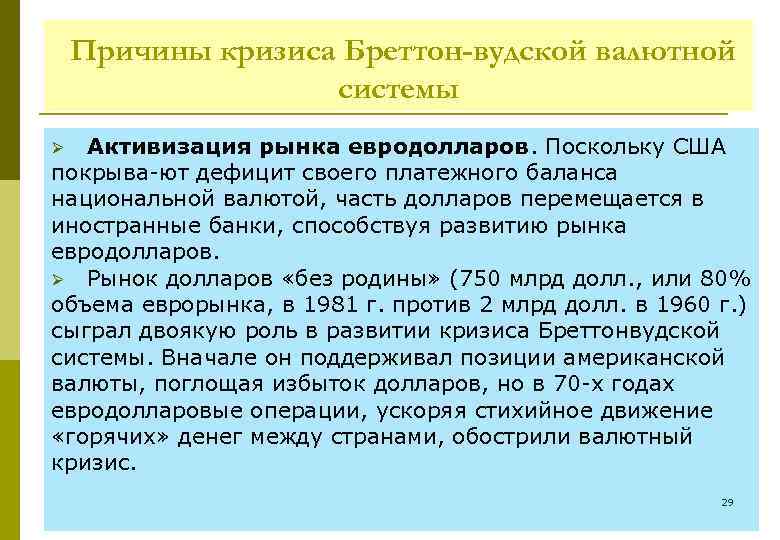 Причины кризиса Бреттон-вудской валютной системы

➢ **Активизация рынка евродолларов**. Поскольку США покрыва-ют дефицит своего платежного баланса национальной валютой, часть долларов перемещается в иностранные банки, способствуя развитию рынка евродолларов.

➢ Рынок долларов «без родины» (750 млрд долл., или 80% объема еврорынка, в 1981 г. против 2 млрд долл. в 1960 г.) сыграл двоякую роль в развитии кризиса Бреттонвудской системы. Вначале он поддерживал позиции американской валюты, поглощая избыток долларов, но в 70-х годах евродолларовые операции, ускоряя стихийное движение «горячих» денег между странами, обострили валютный кризис.

29